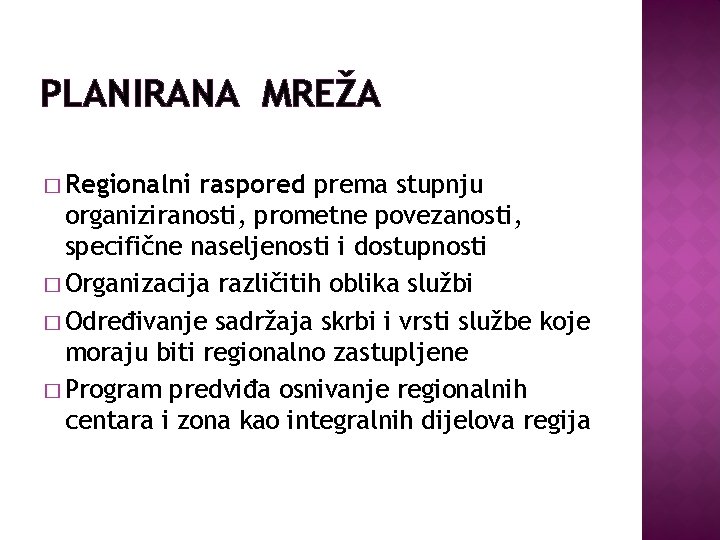 PLANIRANA MREŽA

□ Regionalni raspored prema stupnju organiziranosti, prometne povezanosti, specifične naseljenosti i dostupnosti

□ Organizacija različitih oblika službi

□ Određivanje sadržaja skrbi i vrsti službe koje moraju biti regionalno zastupljene

□ Program predviđa osnivanje regionalnih centara i zona kao integralnih dijelova regija